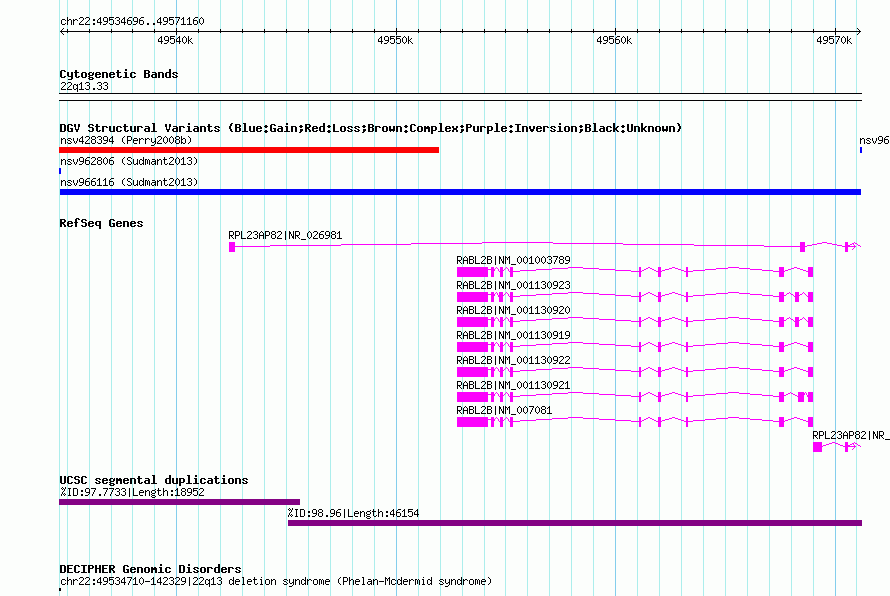 chr22:49534696..49571160

49540k
49550k
49560k
49570k

Cytogenetic Bands
22q13.33

DGV Structural Variants (Blue:Gain;Red:Loss;Brown:Complex;Purple:Inversion;Black:Unknown)
nsv428394 (Perry2008b)
nsv96
nsv962806 (Sudmant2013)
nsv966116 (Sudmant2013)

RefSeq Genes
RPL23AP82|NR_026981
RABL2B|NM_001003789
RABL2B|NM_001130923
RABL2B|NM_001130920
RABL2B|NM_001130919
RABL2B|NM_001130922
RABL2B|NM_001130921
RABL2B|NM_007081
RPL23AP82|NR_

UCSC segmental duplications
%ID:97.7733|Length:18952
%ID:98.96|Length:46154

DECIPHER Genomic Disorders
chr22:49534710-142329|22q13 deletion syndrome (Phelan-Mcdermid syndrome)